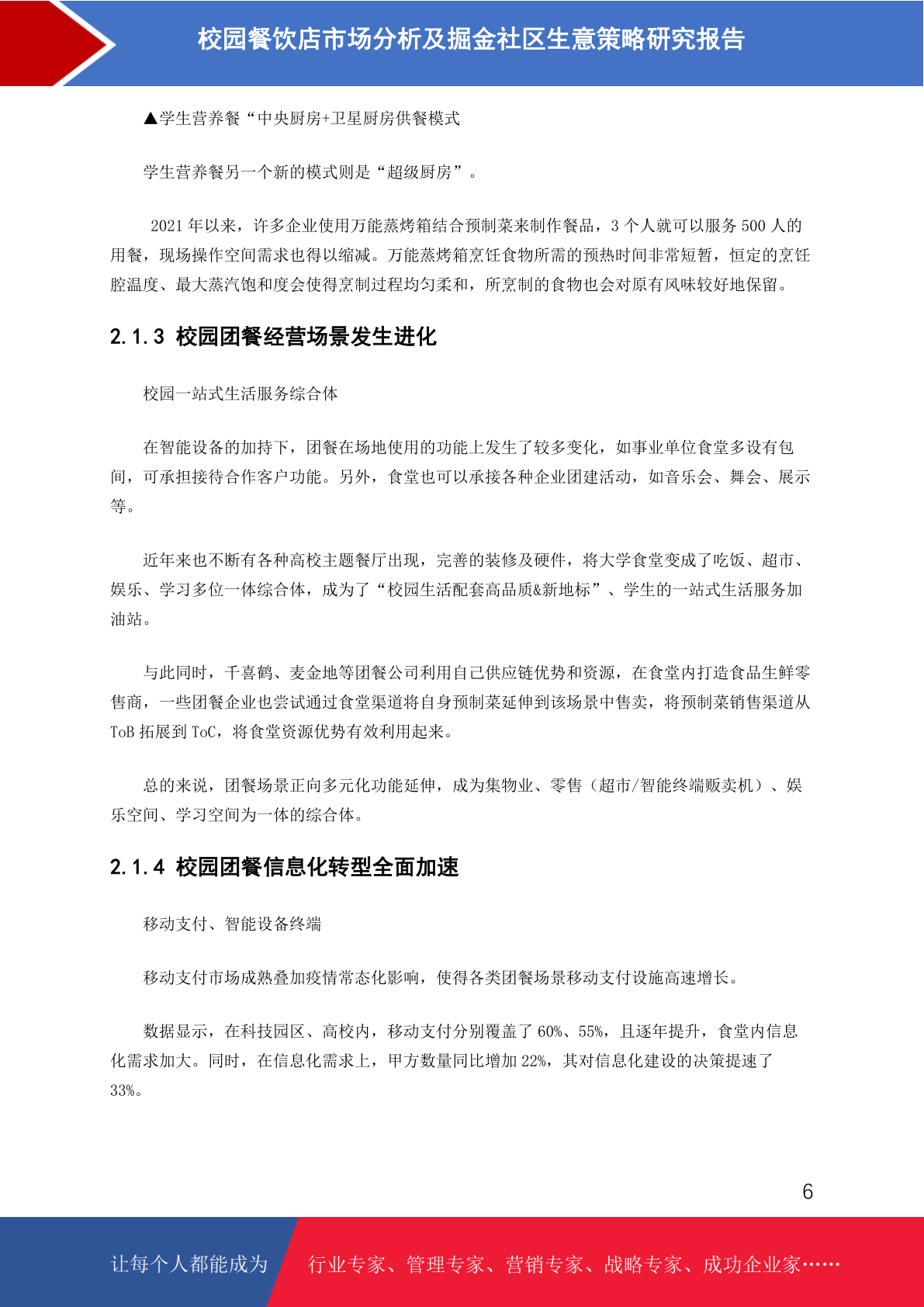 校园餐饮店市场分析及掘金社区生意策略研究报告

▲学生营养餐“中央厨房+卫星厨房供餐模式

学生营养餐另一个新的模式则是“超级厨房”。

2021 年以来，许多企业使用万能蒸烤箱结合预制菜来制作餐品，3 个人就可以服务 500 人的用餐，现场操作空间需求也得以缩减。万能蒸烤箱烹饪食物所需的预热时间非常短暂，恒定的烹饪腔温度、最大蒸汽饱和度会使得烹制过程均匀柔和，所烹制的食物也会对原有风味较好地保留。

2.1.3 校园团餐经营场景发生进化

校园一站式生活服务综合体

在智能设备的加持下，团餐在场地使用的功能上发生了较多变化，如事业单位食堂多设有包间，可承担接待合作客户功能。另外，食堂也可以承接各种企业团建活动，如音乐会、舞会、展示等。

近年来也不断有各种高校主题餐厅出现，完善的装修及硬件，将大学食堂变成了吃饭、超市、娱乐、学习多位一体综合体，成为了“校园生活配套高品质&新地标”、学生的一站式生活服务加油站。

与此同时，千喜鹤、麦金地等团餐公司利用自己供应链优势和资源，在食堂内打造食品生鲜零售商，一些团餐企业也尝试通过食堂渠道将自身预制菜延伸到该场景中售卖，将预制菜销售渠道从 ToB 拓展到 ToC，将食堂资源优势有效利用起来。

总的来说，团餐场景正向多元化功能延伸，成为集物业、零售（超市/智能终端贩卖机）、娱乐空间、学习空间为一体的综合体。

2.1.4 校园团餐信息化转型全面加速

移动支付、智能设备终端

移动支付市场成熟叠加疫情常态化影响，使得各类团餐场景移动支付设施高速增长。

数据显示，在科技园区、高校内，移动支付分别覆盖了 60%、55%，且逐年提升，食堂内信息化需求加大。同时，在信息化需求上，甲方数量同比增加 22%，其对信息化建设的决策提速了 33%。

6

让每个人都能成为 行业专家、管理专家、营销专家、战略专家、成功企业家……